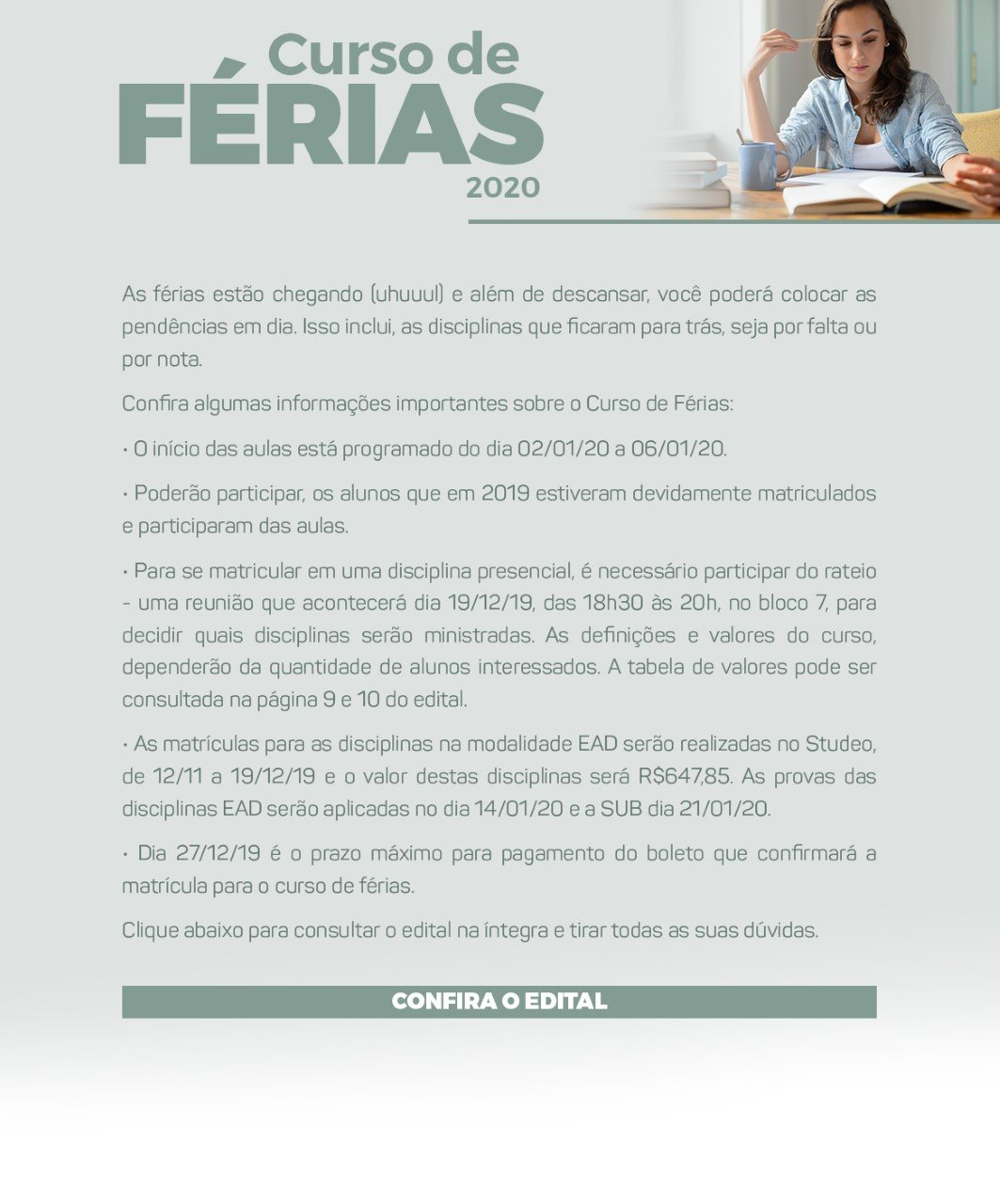 Curso de
FÉRIAS
2020

As férias estão chegando (uhuuul) e além de descansar, você poderá colocar as pendências em dia. Isso inclui, as disciplinas que ficaram para trás, seja por falta ou por nota.

Confira algumas informações importantes sobre o Curso de Férias:

• O início das aulas está programado do dia 02/01/20 a 06/01/20.

• Poderão participar, os alunos que em 2019 estiveram devidamente matriculados e participaram das aulas.

• Para se matricular em uma disciplina presencial, é necessário participar do rateio - uma reunião que acontecerá dia 19/12/19, das 18h30 às 20h, no bloco 7, para decidir quais disciplinas serão ministradas. As definições e valores do curso, dependerão da quantidade de alunos interessados. A tabela de valores pode ser consultada na página 9 e 10 do edital.

• As matrículas para as disciplinas na modalidade EAD serão realizadas no Studeo, de 12/11 a 19/12/19 e o valor destas disciplinas será R$647,85. As provas das disciplinas EAD serão aplicadas no dia 14/01/20 e a SUB dia 21/01/20.

• Dia 27/12/19 é o prazo máximo para pagamento do boleto que confirmará a matrícula para o curso de férias.

Clique abaixo para consultar o edital na íntegra e tirar todas as suas dúvidas.

CONFIRA O EDITAL